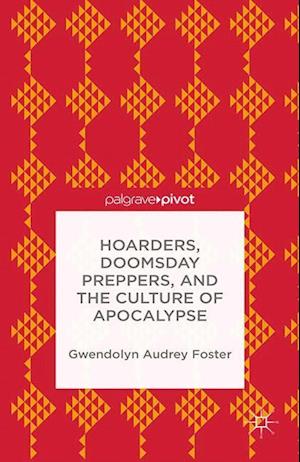 palgrave▸pivot

HOARDERS, DOOMSDAY PREPPERS, AND THE CULTURE OF APOCALYPSE

Gwendolyn Audrey Foster